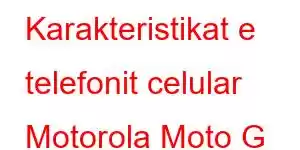 Karakteristikat e telefonit celular Motorola Moto G